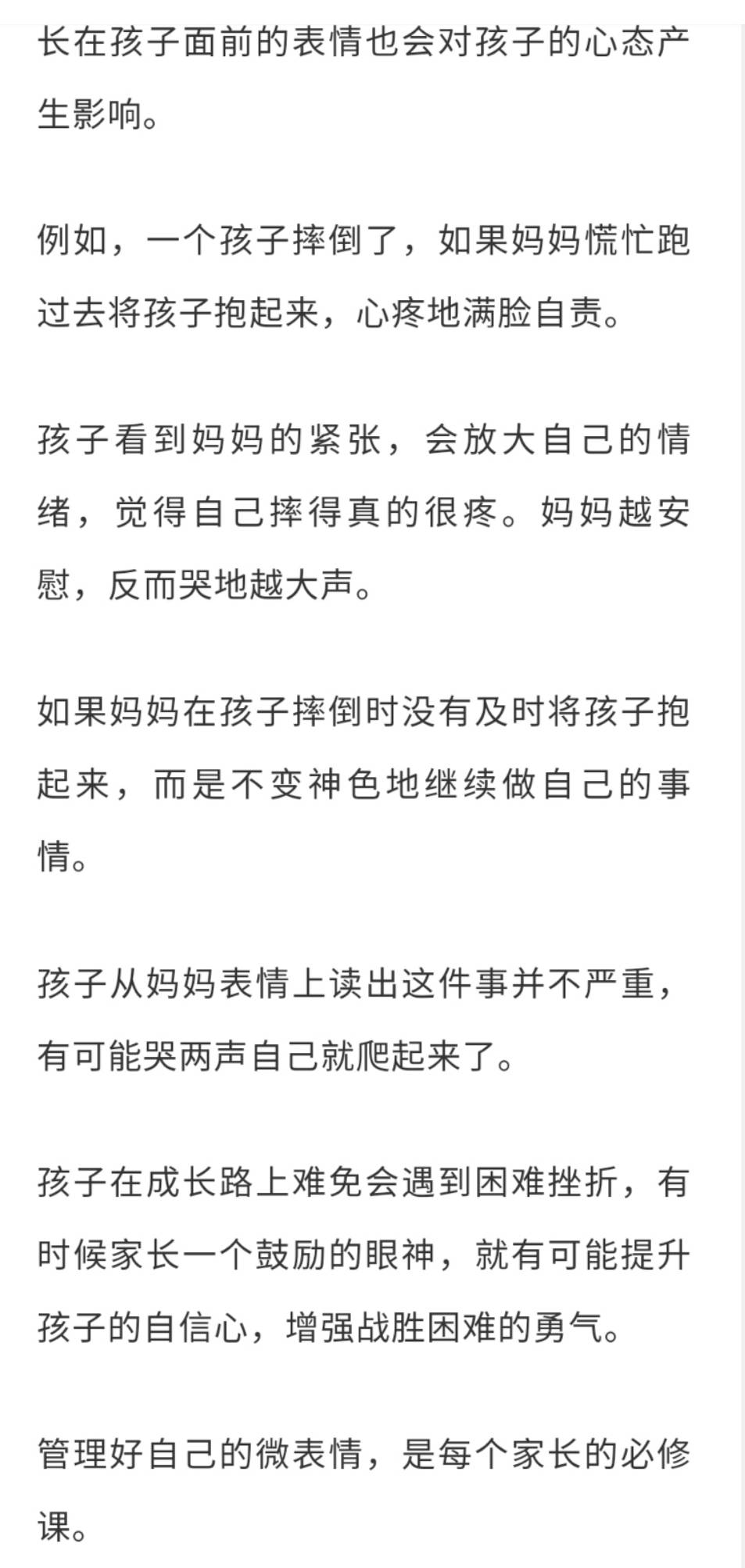 长在孩子面前的表情也会对孩子的心态产生影响。

例如，一个孩子摔倒了，如果妈妈慌忙跑过去将孩子抱起来，心疼地满脸自责。

孩子看到妈妈的紧张，会放大自己的情绪，觉得自己摔得真的很疼。妈妈越安慰，反而哭地越大声。

如果妈妈在孩子摔倒时没有及时将孩子抱起来，而是不变神色地继续做自己的事情。

孩子从妈妈表情上读出这件事并不严重，有可能哭两声自己就爬起来了。

孩子在成长路上难免会遇到困难挫折，有时候家长一个鼓励的眼神，就有可能提升孩子的自信心，增强战胜困难的勇气。

管理好自己的微表情，是每个家长的必修课。